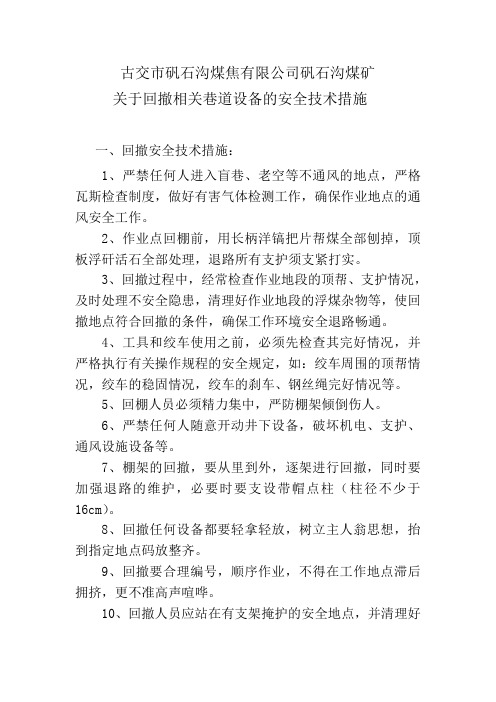 古交市矾石沟煤焦有限公司矾石沟煤矿
关于回撤相关巷道设备的安全技术措施

一、回撤安全技术措施：

1、严禁任何人进入盲巷、老空等不通风的地点，严格瓦斯检查制度，做好有害气体检测工作，确保作业地点的通风安全工作。

2、作业点回棚前，用长柄洋镐把片帮煤全部刨掉，顶板浮矸活石全部处理，退路所有支护须支紧打实。

3、回撤过程中，经常检查作业地段的顶帮、支护情况，及时处理不安全隐患，清理好作业地段的浮煤杂物等，使回撤地点符合回撤的条件，确保工作环境安全退路畅通。

4、工具和绞车使用之前，必须先检查其完好情况，并严格执行有关操作规程的安全规定，如：绞车周围的顶帮情况，绞车的稳固情况，绞车的刹车、钢丝绳完好情况等。

5、回棚人员必须精力集中，严防棚架倾倒伤人。

6、严禁任何人随意开动井下设备，破坏机电、支护、通风设施设备等。

7、棚架的回撤，要从里到外，逐架进行回撤，同时要加强退路的维护，必要时要支设带帽点柱（柱径不少于16cm）。

8、回撤任何设备都要轻拿轻放，树立主人翁思想，抬到指定地点码放整齐。

9、回撤要合理编号，顺序作业，不得在工作地点滞后拥挤，更不准高声喧哗。

10、回撤人员应站在有支架掩护的安全地点，并清理好